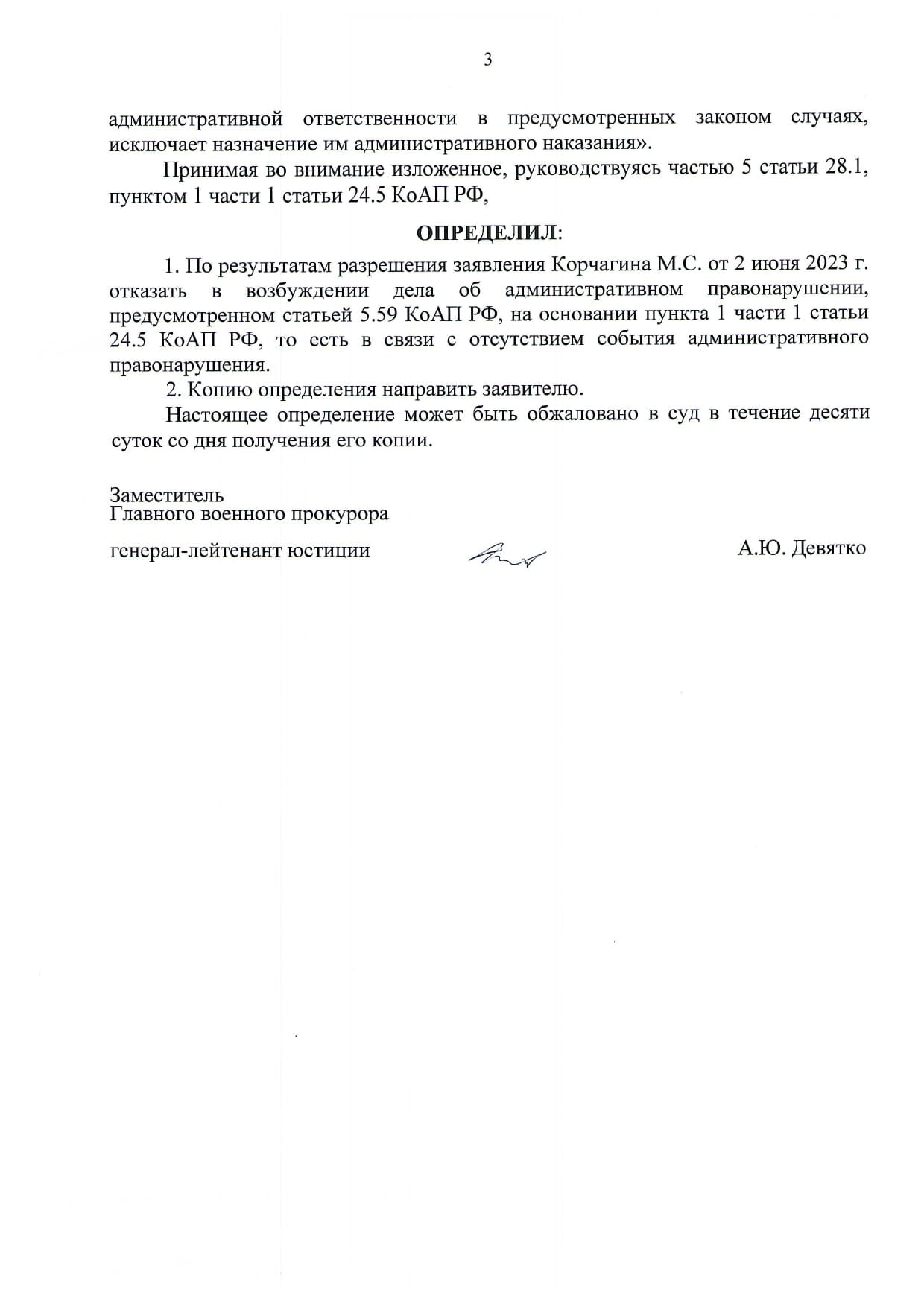 3

административной ответственности в предусмотренных законом случаях, исключает назначение им административного наказания».

Принимая во внимание изложенное, руководствуясь частью 5 статьи 28.1, пунктом 1 части 1 статьи 24.5 КоАП РФ,

ОПРЕДЕЛИЛ:

1. По результатам разрешения заявления Корчагина М.С. от 2 июня 2023 г. отказать в возбуждении дела об административном правонарушении, предусмотренном статьей 5.59 КоАП РФ, на основании пункта 1 части 1 статьи 24.5 КоАП РФ, то есть в связи с отсутствием события административного правонарушения.

2. Копию определения направить заявителю.

Настоящее определение может быть обжаловано в суд в течение десяти суток со дня получения его копии.

Заместитель
Главного военного прокурора

генерал-лейтенант юстиции

А.Ю. Девятко